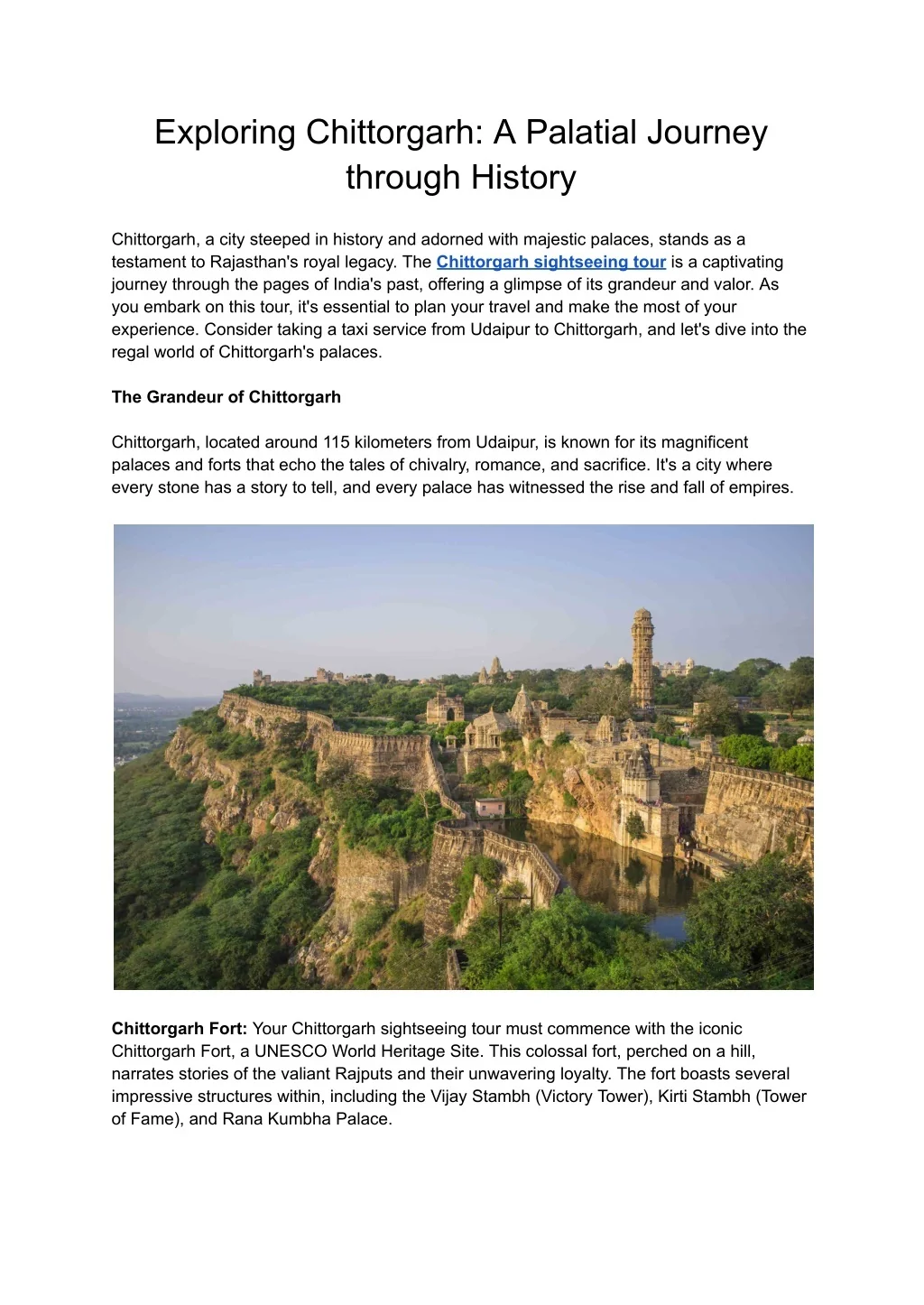 Exploring Chittorgarh: A Palatial Journey through History

Chittorgarh, a city steeped in history and adorned with majestic palaces, stands as a testament to Rajasthan's royal legacy. The Chittorgarh sightseeing tour is a captivating journey through the pages of India's past, offering a glimpse of its grandeur and valor. As you embark on this tour, it's essential to plan your travel and make the most of your experience. Consider taking a taxi service from Udaipur to Chittorgarh, and let's dive into the regal world of Chittorgarh's palaces.

The Grandeur of Chittorgarh

Chittorgarh, located around 115 kilometers from Udaipur, is known for its magnificent palaces and forts that echo the tales of chivalry, romance, and sacrifice. It's a city where every stone has a story to tell, and every palace has witnessed the rise and fall of empires.

Chittorgarh Fort: Your Chittorgarh sightseeing tour must commence with the iconic Chittorgarh Fort, a UNESCO World Heritage Site. This colossal fort, perched on a hill, narrates stories of the valiant Rajputs and their unwavering loyalty. The fort boasts several impressive structures within, including the Vijay Stambh (Victory Tower), Kirti Stambh (Tower of Fame), and Rana Kumbha Palace.